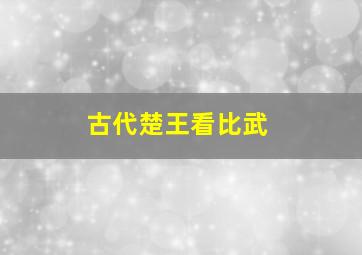 古代楚王看比武